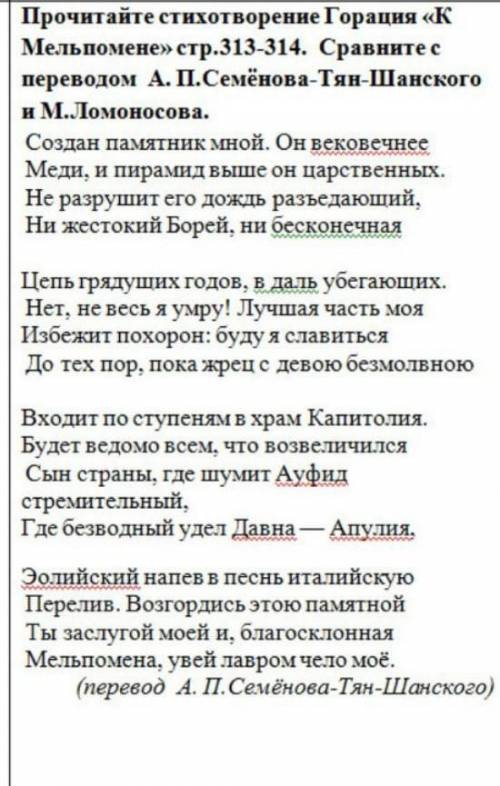 Прочитайте стихотворение Горация «К Мельпомене» стр.313-314. Сравните с переводом А. П.Семёнова-Тян-Шанского и М.Ломоносова.

Создан памятник мной. Он вековечнее
Меди, и пирамид выше он царственных.
Не разрушит его дождь разъедающий,
Ни жестокий Борей, ни бесконечная

Цепь грядущих годов, в даль убегающих.
Нет, не весь я умру! Лучшая часть моя
Избежит похорон: буду я славиться
До тех пор, пока жрец с девою безмолвною

Входит по ступеням в храм Капитолия.
Будет ведомо всем, что возвеличился
Сын страны, где шумит Ауфид стремительный,
Где безводный удел Давна — Апулия,

Эолийский напев в песнь италийскую
Перелив. Возгордись этою памятной
Ты заслугой моей и, благосклонная
Мельпомена, увей лавром чело моё.
(перевод А. П.Семёнова-Тян-Шанского)